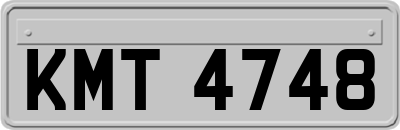 KMT 4748